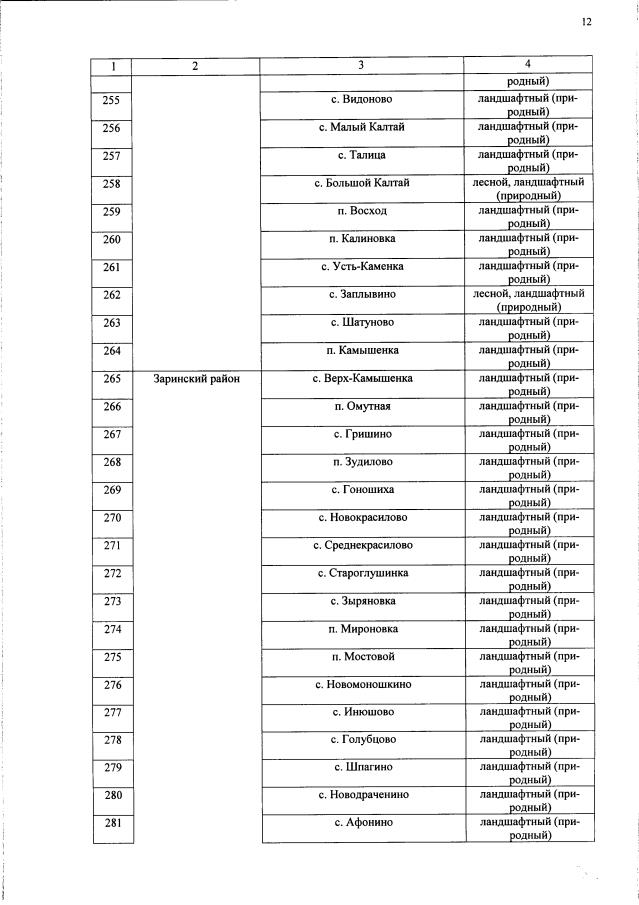 12

| 1 | 2 | 3 | 4 |
|---|---|---|---|
|  |  |  | родный) |
| 255 |  | с. Видоново | ландшафтный (природный) |
| 256 |  | с. Малый Калтай | ландшафтный (природный) |
| 257 |  | с. Талица | ландшафтный (природный) |
| 258 |  | с. Большой Калтай | лесной, ландшафтный (природный) |
| 259 |  | п. Восход | ландшафтный (природный) |
| 260 |  | п. Калиновка | ландшафтный (природный) |
| 261 |  | с. Усть-Каменка | ландшафтный (природный) |
| 262 |  | с. Заплывино | лесной, ландшафтный (природный) |
| 263 |  | с. Шатуново | ландшафтный (природный) |
| 264 |  | п. Камышенка | ландшафтный (природный) |
| 265 | Заринский район | с. Верх-Камышенка | ландшафтный (природный) |
| 266 |  | п. Омутная | ландшафтный (природный) |
| 267 |  | с. Гришино | ландшафтный (природный) |
| 268 |  | п. Зудилово | ландшафтный (природный) |
| 269 |  | с. Гоношиха | ландшафтный (природный) |
| 270 |  | с. Новокрасилово | ландшафтный (природный) |
| 271 |  | с. Среднекрасилово | ландшафтный (природный) |
| 272 |  | с. Староглушинка | ландшафтный (природный) |
| 273 |  | с. Зыряновка | ландшафтный (природный) |
| 274 |  | п. Мироновка | ландшафтный (природный) |
| 275 |  | п. Мостовой | ландшафтный (природный) |
| 276 |  | с. Новомоношкино | ландшафтный (природный) |
| 277 |  | с. Инюшово | ландшафтный (природный) |
| 278 |  | с. Голубцово | ландшафтный (природный) |
| 279 |  | с. Шпагино | ландшафтный (природный) |
| 280 |  | с. Новодраченино | ландшафтный (природный) |
| 281 |  | с. Афонино | ландшафтный (природный) |